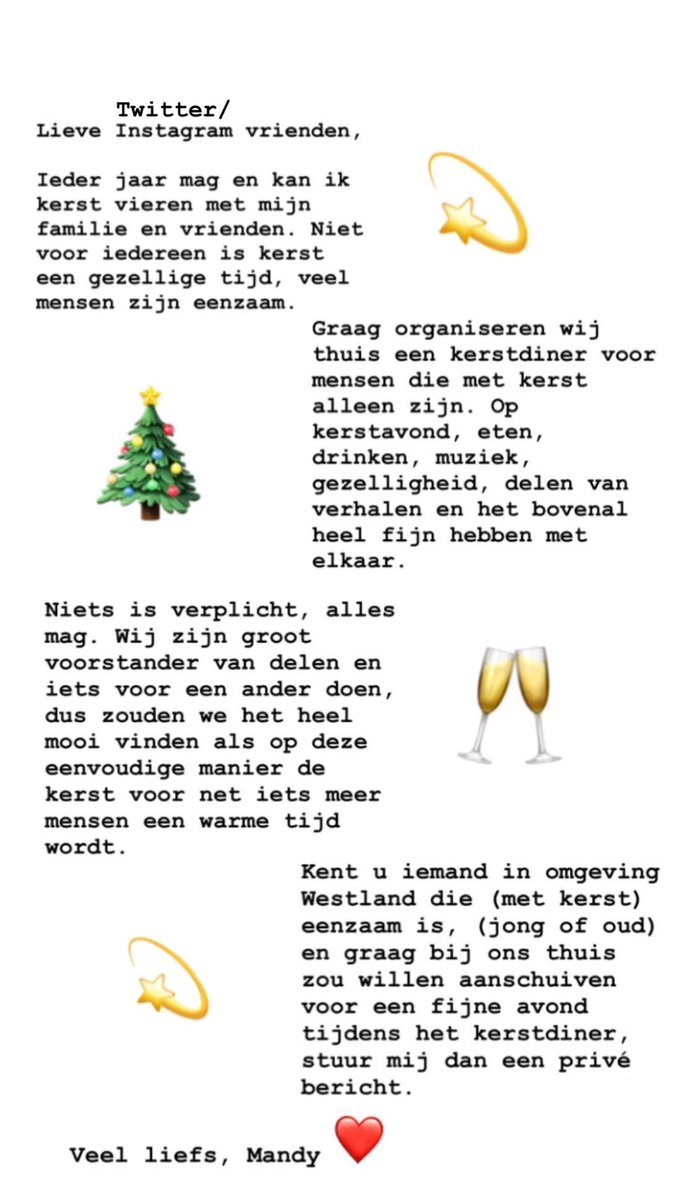 Twitter/
Lieve Instagram vrienden,

Ieder jaar mag en kan ik kerst vieren met mijn familie en vrienden. Niet voor iedereen is kerst een gezellige tijd, veel mensen zijn eenzaam.

Graag organiseren wij thuis een kerstdiner voor mensen die met kerst alleen zijn. Op kerstavond, eten, drinken, muziek, gezelligheid, delen van verhalen en het bovenal heel fijn hebben met elkaar.

Niets is verplicht, alles mag. Wij zijn groot voorstander van delen en iets voor een ander doen, dus zouden we het heel mooi vinden als op deze eenvoudige manier de kerst voor net iets meer mensen een warme tijd wordt.

Kent u iemand in omgeving Westland die (met kerst) eenzaam is, (jong of oud) en graag bij ons thuis zou willen aanschuiven voor een fijne avond tijdens het kerstdiner, stuur mij dan een privé bericht.

Veel liefs, Mandy